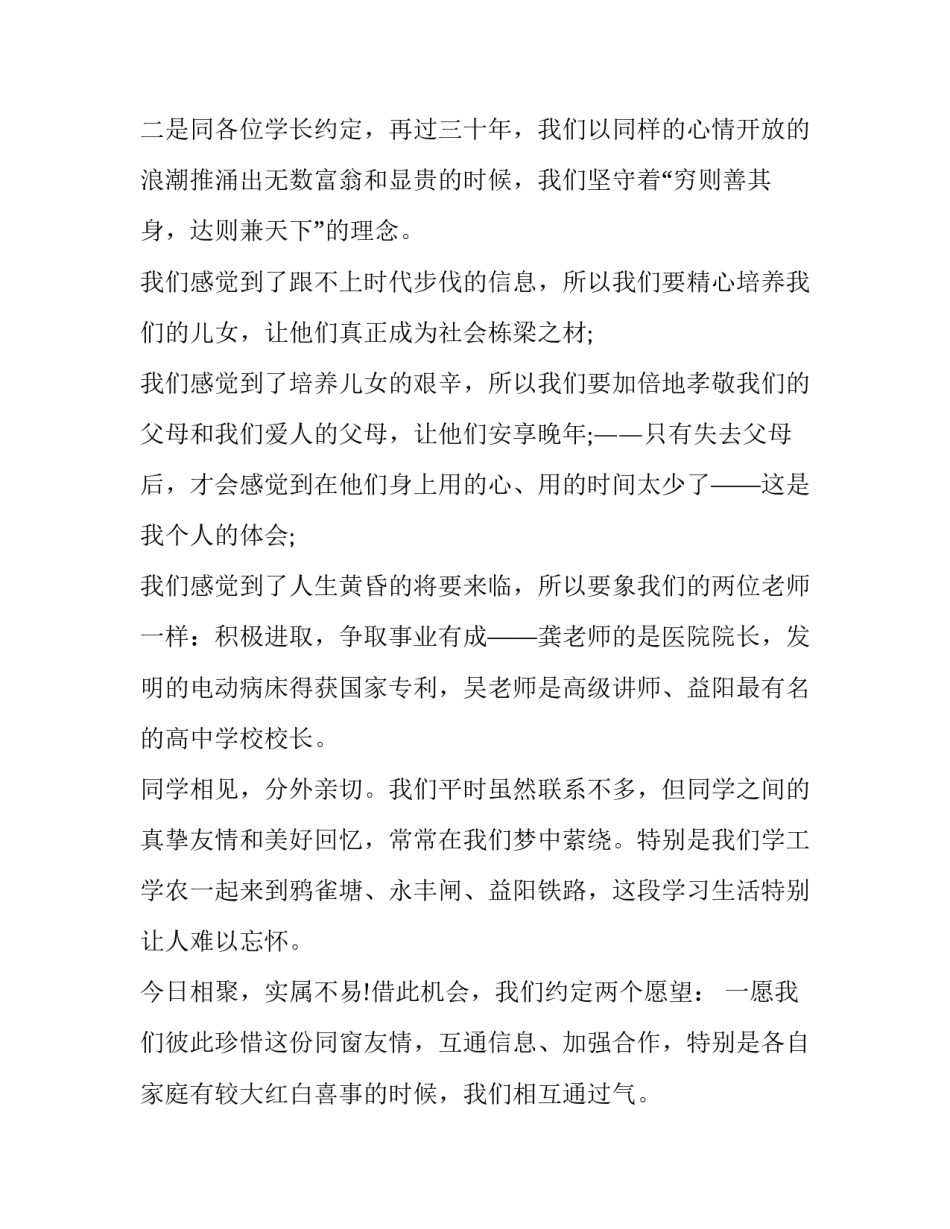 二是同各位学长约定，再过三十年，我们以同样的心情开放的浪潮推涌出无数富翁和显贵的时候，我们坚守着“穷则善其身，达则兼天下”的理念。

我们感觉到了跟不上时代步伐的信息，所以我们要精心培养我们的儿女，让他们真正成为社会栋梁之材;

我们感觉到了培养儿女的艰辛，所以我们要加倍地孝敬我们的父母和我们爱人的父母，让他们安享晚年;——只有失去父母后，才会感觉到在他们身上用的心、用的时间太少了——这是我个人的体会;

我们感觉到了人生黄昏的将要来临，所以要象我们的两位老师一样：积极进取，争取事业有成——龚老师的是医院院长，发明的电动病床得获国家专利，吴老师是高级讲师、益阳最有名的高中学校校长。

同学相见，分外亲切。我们平时虽然联系不多，但同学之间的真挚友情和美好回忆，常常在我们梦中萦绕。特别是我们学工学农一起来到鸦雀塘、永丰闸、益阳铁路，这段学习生活特别让人难以忘怀。

今日相聚，实属不易!借此机会，我们约定两个愿望： 一愿我们彼此珍惜这份同窗友情，互通信息、加强合作，特别是各自家庭有较大红白喜事的时候，我们相互通过气。